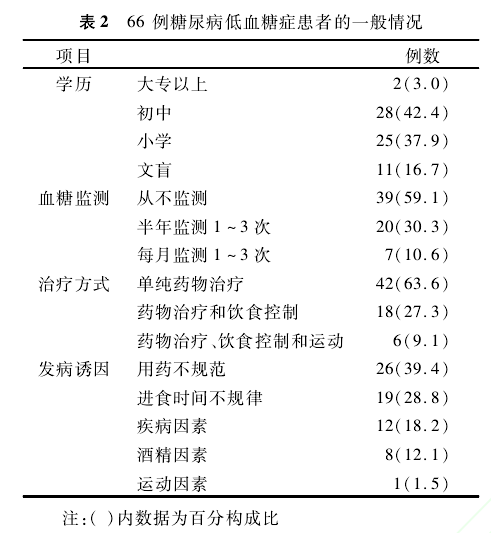 表 2　66 例糖尿病低血糖症患者的一般情况

| 项目 | | 例数 |
|---|---|---|
| 学历 | 大专以上 | 2(3.0) |
| | 初中 | 28(42.4) |
| | 小学 | 25(37.9) |
| | 文盲 | 11(16.7) |
| 血糖监测 | 从不监测 | 39(59.1) |
| | 半年监测 1 ~ 3 次 | 20(30.3) |
| | 每月监测 1 ~ 3 次 | 7(10.6) |
| 治疗方式 | 单纯药物治疗 | 42(63.6) |
| | 药物治疗和饮食控制 | 18(27.3) |
| | 药物治疗、饮食控制和运动 | 6(9.1) |
| 发病诱因 | 用药不规范 | 26(39.4) |
| | 进食时间不规律 | 19(28.8) |
| | 疾病因素 | 12(18.2) |
| | 酒精因素 | 8(12.1) |
| | 运动因素 | 1(1.5) |

注:( )内数据为百分构成比